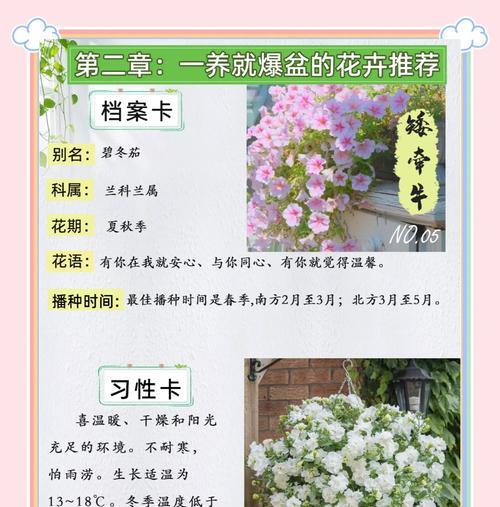 第二章：一养就爆盆的花卉推荐

档案卡

矮牵牛

NO.05

别名：碧冬茄

科属：兰科兰属

花期：夏秋季

花语：有你在我就安心、与你同心、有你就觉得温馨。

播种时间：最佳播种时间是春季,南方2月至3月；北方3月至5月。

习性卡

喜温暖、干燥和阳光充足的环境。不耐寒，怕雨涝。生长适温为13~18℃。冬季温度低于